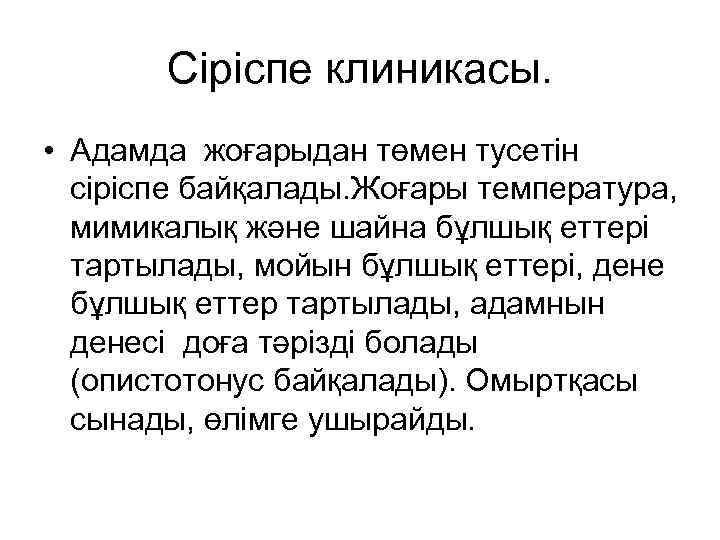 Сіріспе клиникасы.

• Адамда жоғарыдан төмен тусетін сіріспе байқалады.Жоғары температура, мимикалық және шайна бұлшық еттері тартылады, мойын бұлшық еттері, дене бұлшық еттер тартылады, адамнын денесі доға тәрізді болады (опистотонус байқалады). Омыртқасы сынады, өлімге ушырайды.